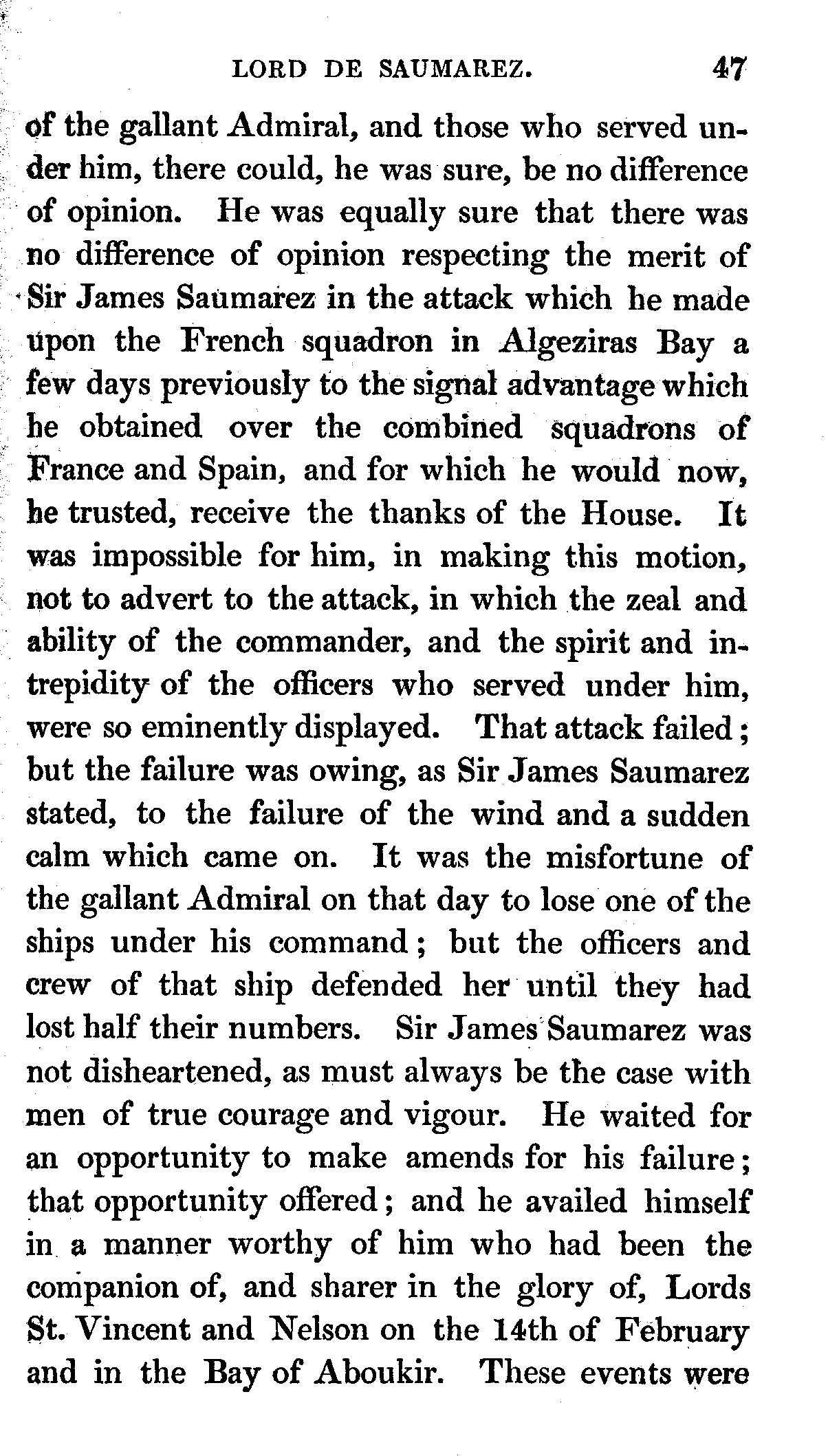 LORD DE SAUMAREZ. 47

of the gallant Admiral, and those who served under him, there could, he was sure, be no difference of opinion. He was equally sure that there was no difference of opinion respecting the merit of Sir James Saumarez in the attack which he made upon the French squadron in Algeziras Bay a few days previously to the signal advantage which he obtained over the combined squadrons of France and Spain, and for which he would now, he trusted, receive the thanks of the House. It was impossible for him, in making this motion, not to advert to the attack, in which the zeal and ability of the commander, and the spirit and intrepidity of the officers who served under him, were so eminently displayed. That attack failed; but the failure was owing, as Sir James Saumarez stated, to the failure of the wind and a sudden calm which came on. It was the misfortune of the gallant Admiral on that day to lose one of the ships under his command; but the officers and crew of that ship defended her until they had lost half their numbers. Sir James Saumarez was not disheartened, as must always be the case with men of true courage and vigour. He waited for an opportunity to make amends for his failure; that opportunity offered; and he availed himself in a manner worthy of him who had been the companion of, and sharer in the glory of, Lords St. Vincent and Nelson on the 14th of February and in the Bay of Aboukir. These events were